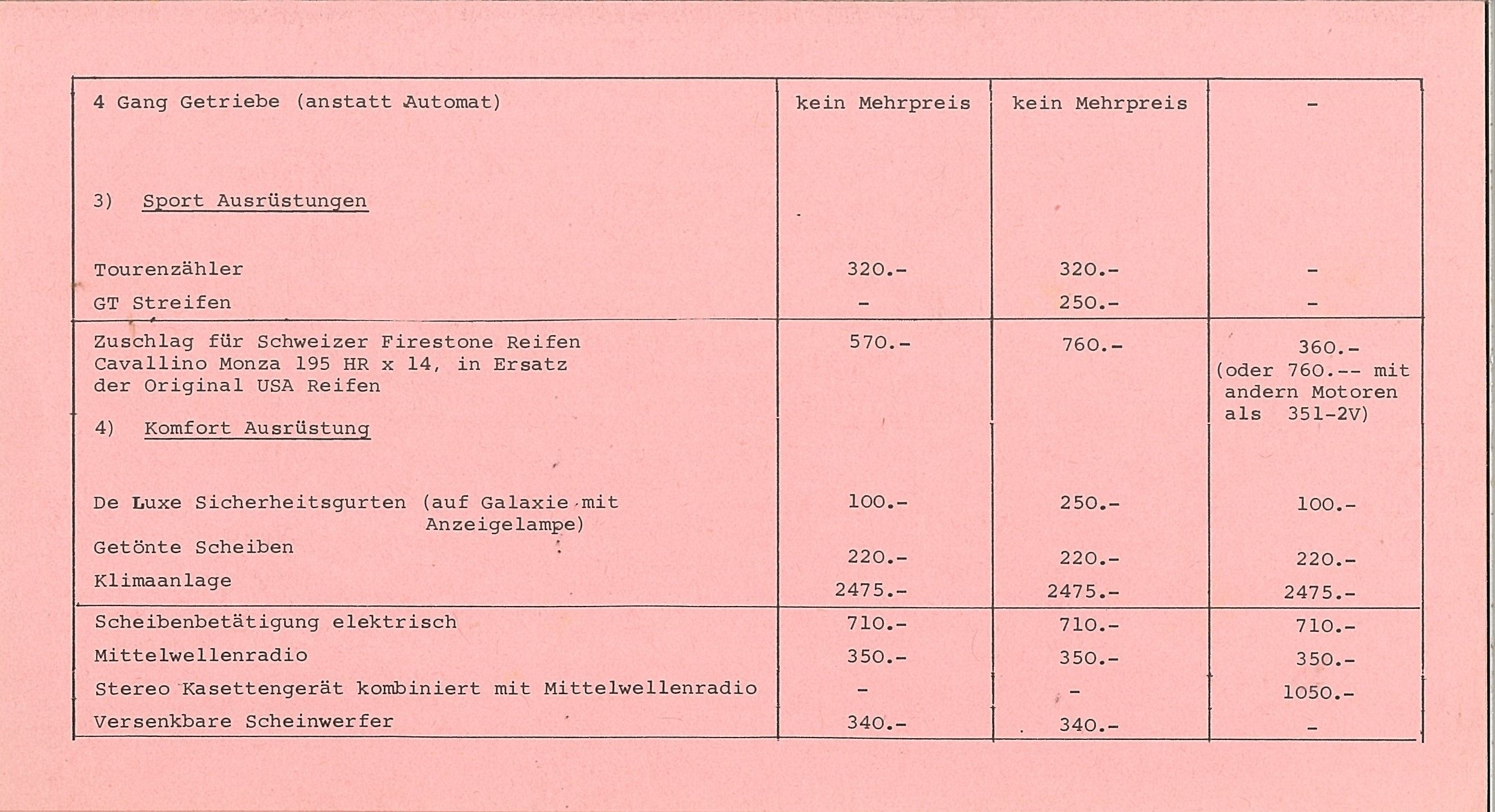 | | | | |
|---|---|---|---|
| 4 Gang Getriebe (anstatt Automat) | kein Mehrpreis | kein Mehrpreis | - |
| 3) Sport Ausrüstungen | | | |
| Tourenzähler | 320.- | 320.- | - |
| GT Streifen | - | 250.- | - |
| Zuschlag für Schweizer Firestone Reifen Cavallino Monza 195 HR x 14, in Ersatz der Original USA Reifen | 570.- | 760.- | 360.- (oder 760.-- mit andern Motoren als 351-2V) |
| 4) Komfort Ausrüstung | | | |
| De Luxe Sicherheitsgurten (auf Galaxie mit Anzeigelampe) | 100.- | 250.- | 100.- |
| Getönte Scheiben | 220.- | 220.- | 220.- |
| Klimaanlage | 2475.- | 2475.- | 2475.- |
| Scheibenbetätigung elektrisch | 710.- | 710.- | 710.- |
| Mittelwellenradio | 350.- | 350.- | 350.- |
| Stereo Kasettengerät kombiniert mit Mittelwellenradio | - | - | 1050.- |
| Versenkbare Scheinwerfer | 340.- | 340.- | - |